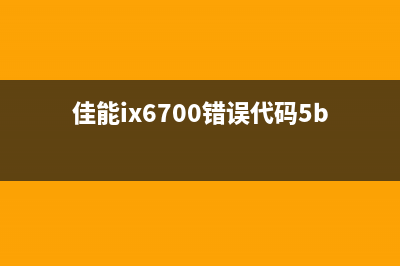 佳能ix6700错误代码5b